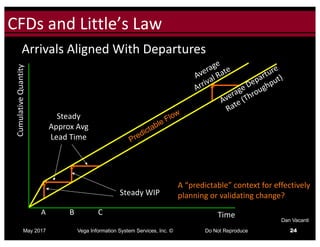 CFDs and Little's Law

Arrivals Aligned With Departures

Cumulative Quantity

Average Arrival Rate

Average Departure Rate (Throughput)

Predictable Flow

Steady Approx Avg Lead Time

Steady WIP

A "predictable" context for effectively planning or validating change?

A B C

Time

Dan Vacanti

May 2017 Vega Information System Services, Inc. © Do Not Reproduce 24